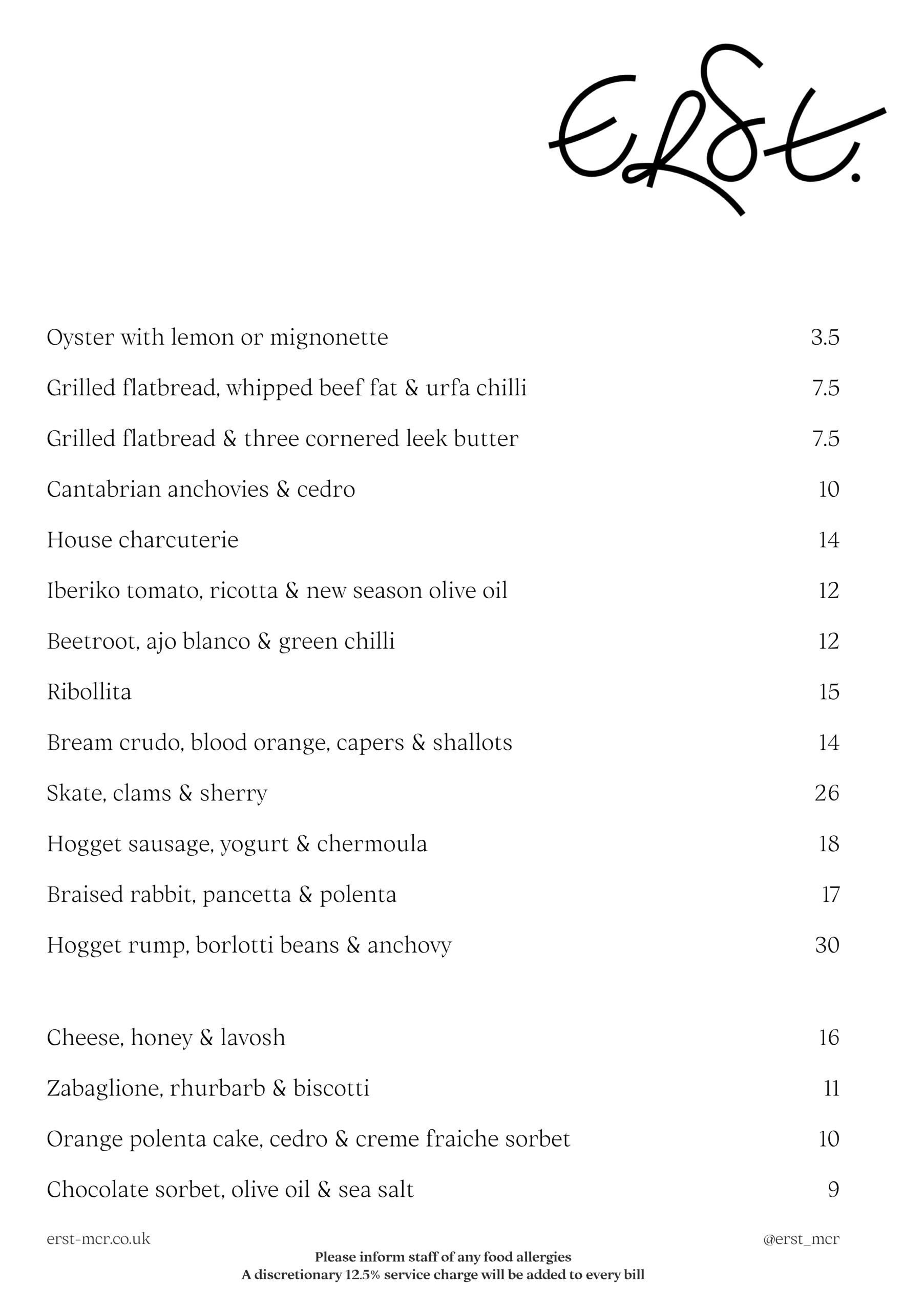 Erst.

Oyster with lemon or mignonette 3.5

Grilled flatbread, whipped beef fat & urfa chilli 7.5

Grilled flatbread & three cornered leek butter 7.5

Cantabrian anchovies & cedro 10

House charcuterie 14

Iberiko tomato, ricotta & new season olive oil 12

Beetroot, ajo blanco & green chilli 12

Ribollita 15

Bream crudo, blood orange, capers & shallots 14

Skate, clams & sherry 26

Hogget sausage, yogurt & chermoula 18

Braised rabbit, pancetta & polenta 17

Hogget rump, borlotti beans & anchovy 30

Cheese, honey & lavosh 16

Zabaglione, rhurbarb & biscotti 11

Orange polenta cake, cedro & creme fraiche sorbet 10

Chocolate sorbet, olive oil & sea salt 9

erst-mcr.co.uk

@erst_mcr

Please inform staff of any food allergies
A discretionary 12.5% service charge will be added to every bill